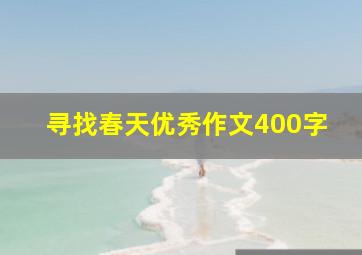 寻找春天优秀作文400字